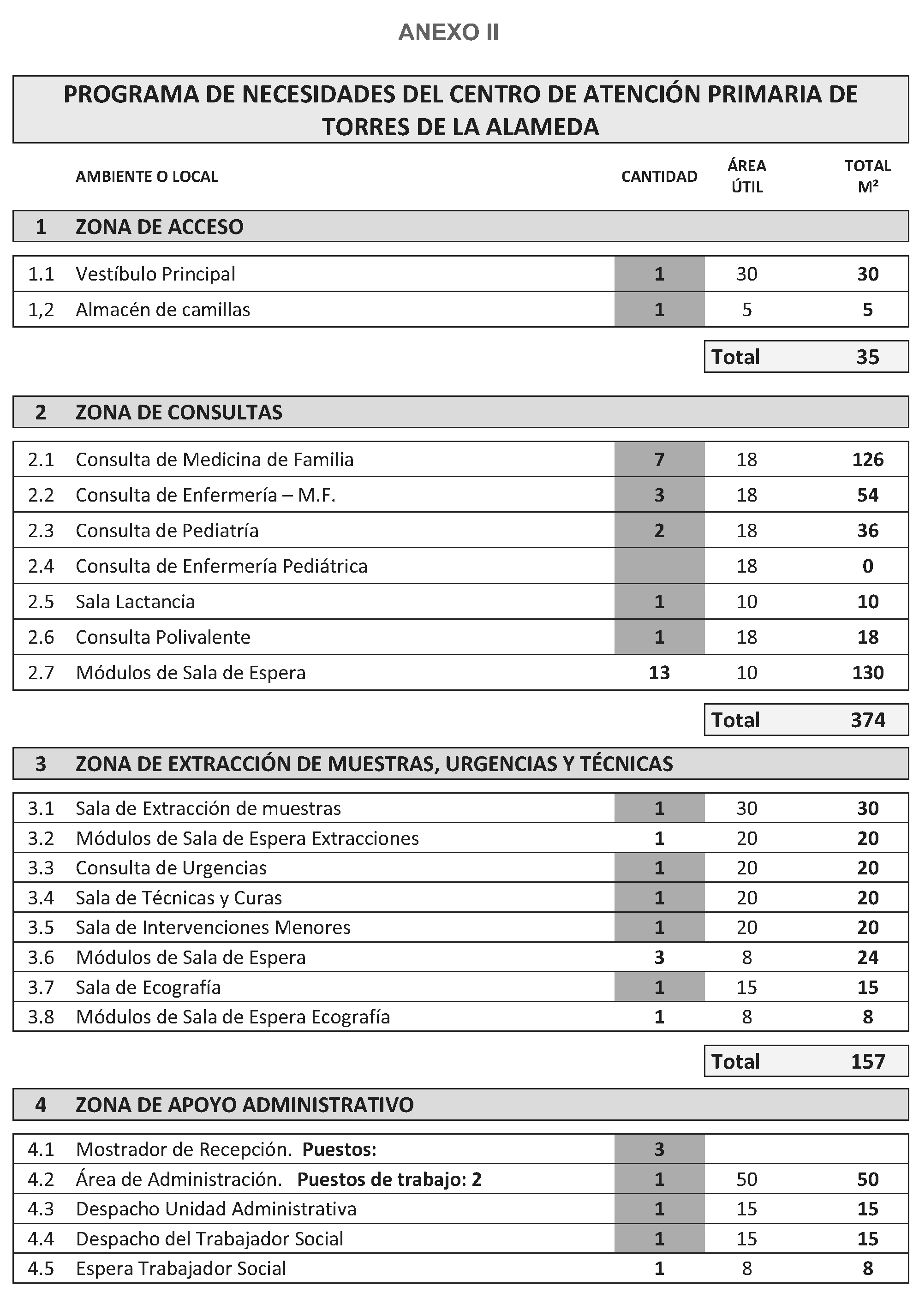 ANEXO II

PROGRAMA DE NECESIDADES DEL CENTRO DE ATENCIÓN PRIMARIA DE TORRES DE LA ALAMEDA

| | AMBIENTE O LOCAL | CANTIDAD | ÁREA ÚTIL | TOTAL M² |
|---|---|---|---|---|
| 1 | ZONA DE ACCESO | | | |
| 1.1 | Vestíbulo Principal | 1 | 30 | 30 |
| 1,2 | Almacén de camillas | 1 | 5 | 5 |
| | | | Total | 35 |
| 2 | ZONA DE CONSULTAS | | | |
| 2.1 | Consulta de Medicina de Familia | 7 | 18 | 126 |
| 2.2 | Consulta de Enfermería – M.F. | 3 | 18 | 54 |
| 2.3 | Consulta de Pediatría | 2 | 18 | 36 |
| 2.4 | Consulta de Enfermería Pediátrica | | 18 | 0 |
| 2.5 | Sala Lactancia | 1 | 10 | 10 |
| 2.6 | Consulta Polivalente | 1 | 18 | 18 |
| 2.7 | Módulos de Sala de Espera | 13 | 10 | 130 |
| | | | Total | 374 |
| 3 | ZONA DE EXTRACCIÓN DE MUESTRAS, URGENCIAS Y TÉCNICAS | | | |
| 3.1 | Sala de Extracción de muestras | 1 | 30 | 30 |
| 3.2 | Módulos de Sala de Espera Extracciones | 1 | 20 | 20 |
| 3.3 | Consulta de Urgencias | 1 | 20 | 20 |
| 3.4 | Sala de Técnicas y Curas | 1 | 20 | 20 |
| 3.5 | Sala de Intervenciones Menores | 1 | 20 | 20 |
| 3.6 | Módulos de Sala de Espera | 3 | 8 | 24 |
| 3.7 | Sala de Ecografía | 1 | 15 | 15 |
| 3.8 | Módulos de Sala de Espera Ecografía | 1 | 8 | 8 |
| | | | Total | 157 |
| 4 | ZONA DE APOYO ADMINISTRATIVO | | | |
| 4.1 | Mostrador de Recepción. Puestos: | 3 | | |
| 4.2 | Área de Administración. Puestos de trabajo: 2 | 1 | 50 | 50 |
| 4.3 | Despacho Unidad Administrativa | 1 | 15 | 15 |
| 4.4 | Despacho del Trabajador Social | 1 | 15 | 15 |
| 4.5 | Espera Trabajador Social | 1 | 8 | 8 |